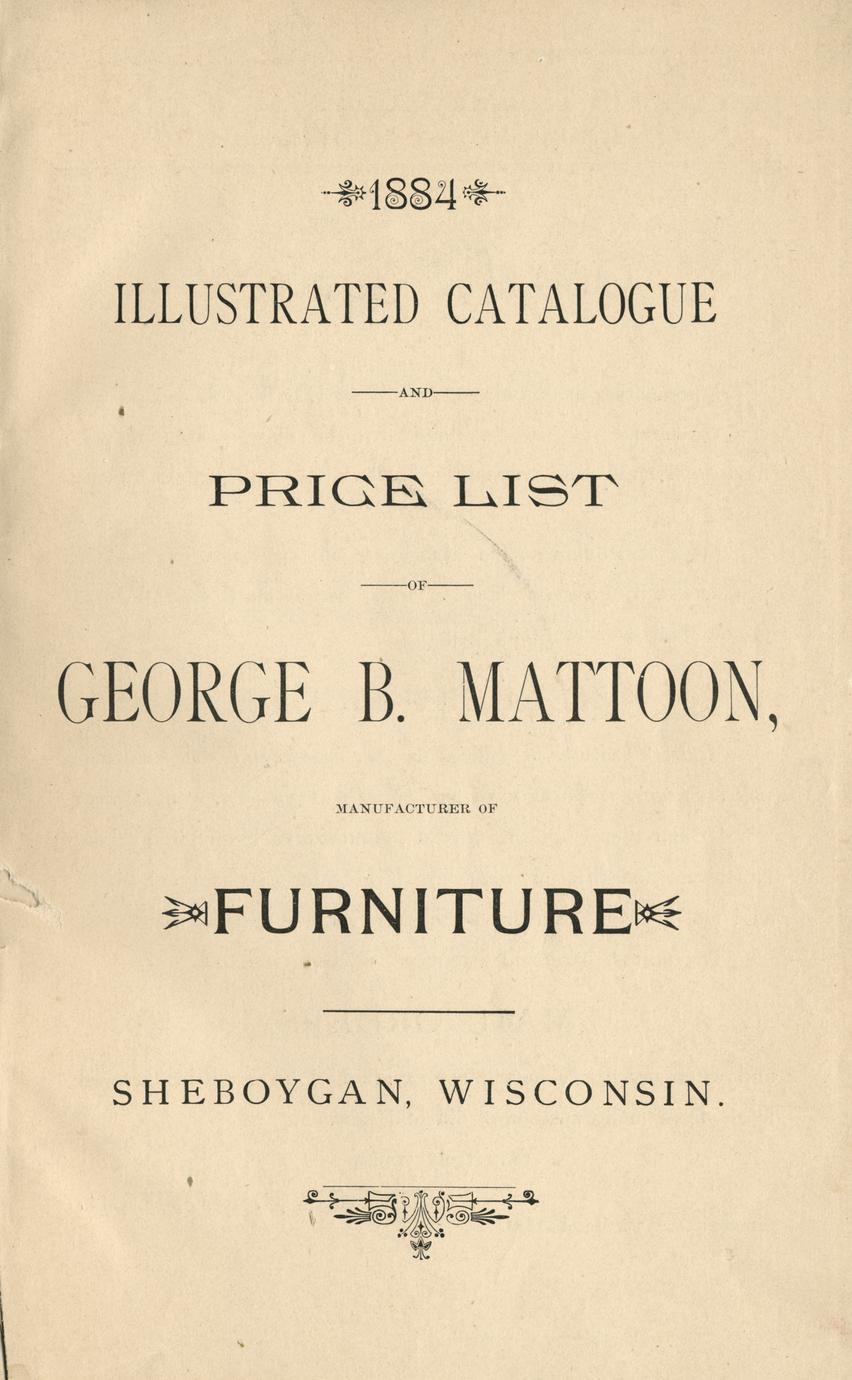 1884

ILLUSTRATED CATALOGUE

AND

PRICE LIST

OF

GEORGE B. MATTOON,

MANUFACTURER OF

FURNITURE

SHEBOYGAN, WISCONSIN.